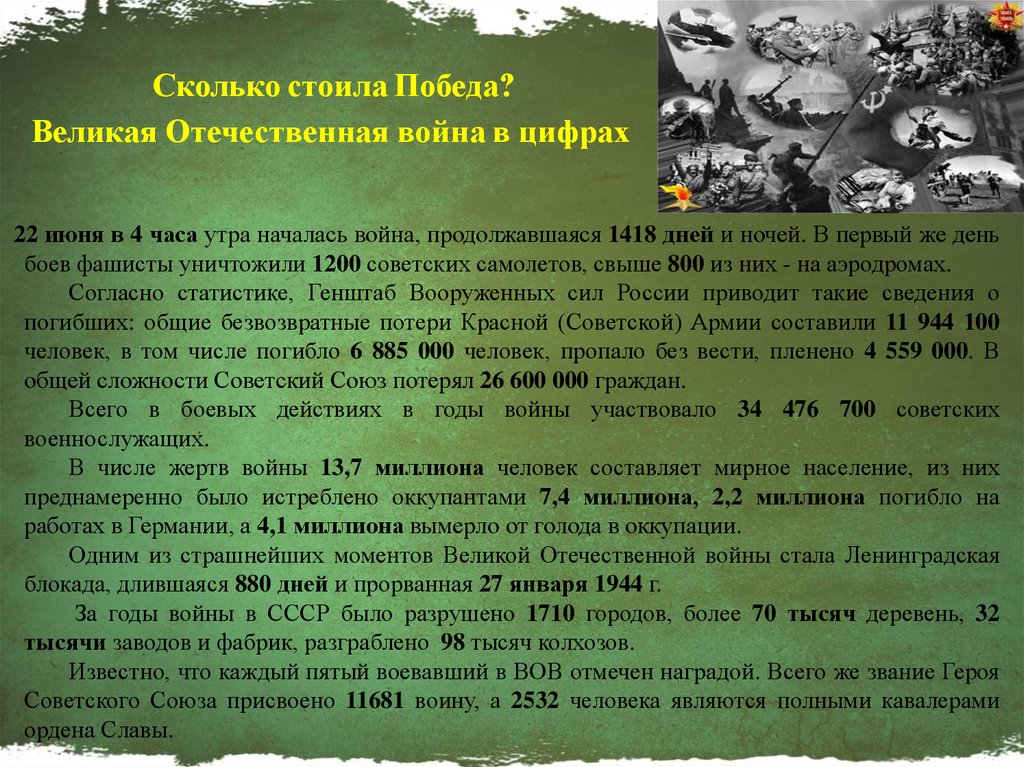 Сколько стоила Победа?
Великая Отечественная война в цифрах

22 июня в 4 часа утра началась война, продолжавшаяся 1418 дней и ночей. В первый же день боев фашисты уничтожили 1200 советских самолетов, свыше 800 из них - на аэродромах.

Согласно статистике, Генштаб Вооруженных сил России приводит такие сведения о погибших: общие безвозвратные потери Красной (Советской) Армии составили 11 944 100 человек, в том числе погибло 6 885 000 человек, пропало без вести, пленено 4 559 000. В общей сложности Советский Союз потерял 26 600 000 граждан.

Всего в боевых действиях в годы войны участвовало 34 476 700 советских военнослужащих.

В числе жертв войны 13,7 миллиона человек составляет мирное население, из них преднамеренно было истреблено оккупантами 7,4 миллиона, 2,2 миллиона погибло на работах в Германии, а 4,1 миллиона вымерло от голода в оккупации.

Одним из страшнейших моментов Великой Отечественной войны стала Ленинградская блокада, длившаяся 880 дней и прорванная 27 января 1944 г.

За годы войны в СССР было разрушено 1710 городов, более 70 тысяч деревень, 32 тысячи заводов и фабрик, разграблено 98 тысяч колхозов.

Известно, что каждый пятый воевавший в ВОВ отмечен наградой. Всего же звание Героя Советского Союза присвоено 11681 воину, а 2532 человека являются полными кавалерами ордена Славы.